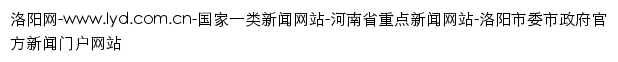 洛阳网-www.lyd.com.cn-国家一类新闻网站-河南省重点新闻网站-洛阳市委市政府官方新闻门户网站